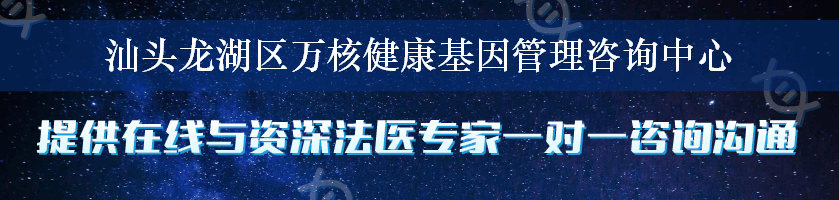 汕头龙湖区万核健康基因管理咨询中心

提供在线与资深法医专家一对一咨询沟通